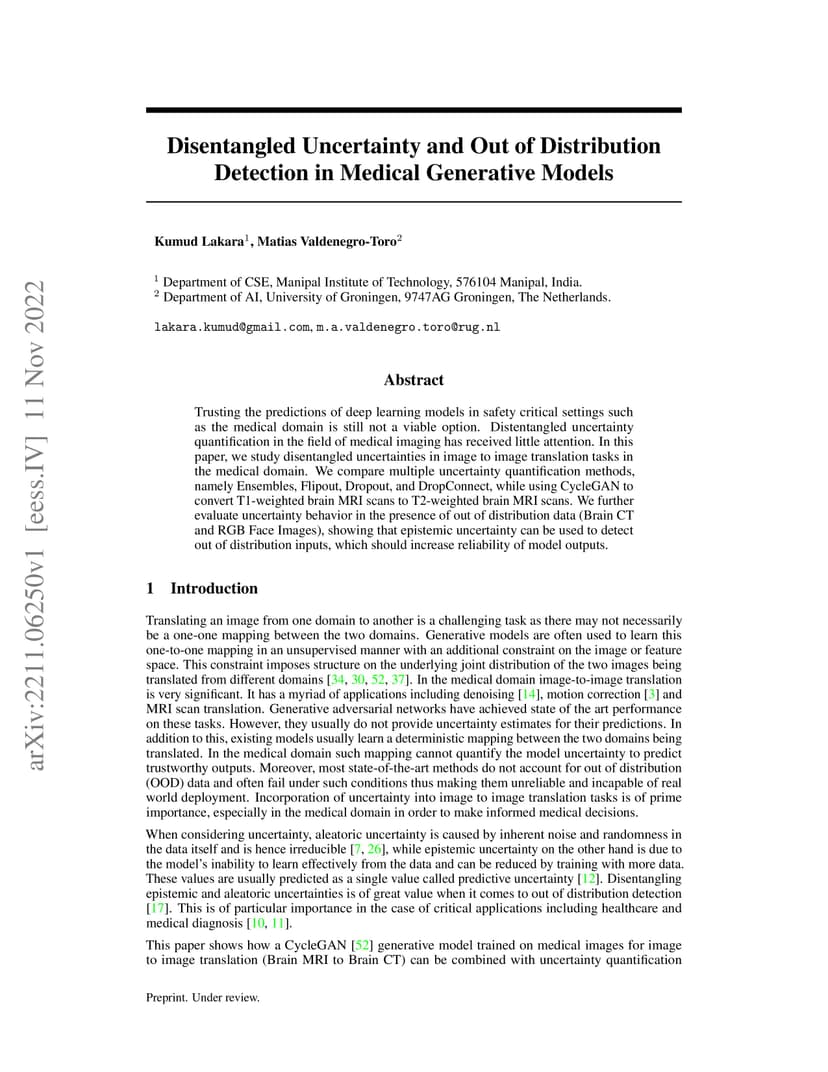 arXiv:2211.06250v1 [eess.IV] 11 Nov 2022

Disentangled Uncertainty and Out of Distribution Detection in Medical Generative Models

Kumud Lakara$^1$, Matias Valdenegro-Toro$^2$

$^1$ Department of CSE, Manipal Institute of Technology, 576104 Manipal, India.
$^2$ Department of AI, University of Groningen, 9747AG Groningen, The Netherlands.

lakara.kumud@gmail.com, m.a.valdenegro.toro@rug.nl

Abstract

Trusting the predictions of deep learning models in safety critical settings such as the medical domain is still not a viable option. Distentangled uncertainty quantification in the field of medical imaging has received little attention. In this paper, we study disentangled uncertainties in image to image translation tasks in the medical domain. We compare multiple uncertainty quantification methods, namely Ensembles, Flipout, Dropout, and DropConnect, while using CycleGAN to convert T1-weighted brain MRI scans to T2-weighted brain MRI scans. We further evaluate uncertainty behavior in the presence of out of distribution data (Brain CT and RGB Face Images), showing that epistemic uncertainty can be used to detect out of distribution inputs, which should increase reliability of model outputs.

1 Introduction

Translating an image from one domain to another is a challenging task as there may not necessarily be a one-one mapping between the two domains. Generative models are often used to learn this one-to-one mapping in an unsupervised manner with an additional constraint on the image or feature space. This constraint imposes structure on the underlying joint distribution of the two images being translated from different domains [34, 30, 52, 37]. In the medical domain image-to-image translation is very significant. It has a myriad of applications including denoising [14], motion correction [3] and MRI scan translation. Generative adversarial networks have achieved state of the art performance on these tasks. However, they usually do not provide uncertainty estimates for their predictions. In addition to this, existing models usually learn a deterministic mapping between the two domains being translated. In the medical domain such mapping cannot quantify the model uncertainty to predict trustworthy outputs. Moreover, most state-of-the-art methods do not account for out of distribution (OOD) data and often fail under such conditions thus making them unreliable and incapable of real world deployment. Incorporation of uncertainty into image to image translation tasks is of prime importance, especially in the medical domain in order to make informed medical decisions.

When considering uncertainty, aleatoric uncertainty is caused by inherent noise and randomness in the data itself and is hence irreducible [7, 26], while epistemic uncertainty on the other hand is due to the model's inability to learn effectively from the data and can be reduced by training with more data. These values are usually predicted as a single value called predictive uncertainty [12]. Disentangling epistemic and aleatoric uncertainties is of great value when it comes to out of distribution detection [17]. This is of particular importance in the case of critical applications including healthcare and medical diagnosis [10, 11].

This paper shows how a CycleGAN [52] generative model trained on medical images for image to image translation (Brain MRI to Brain CT) can be combined with uncertainty quantification

Preprint. Under review.